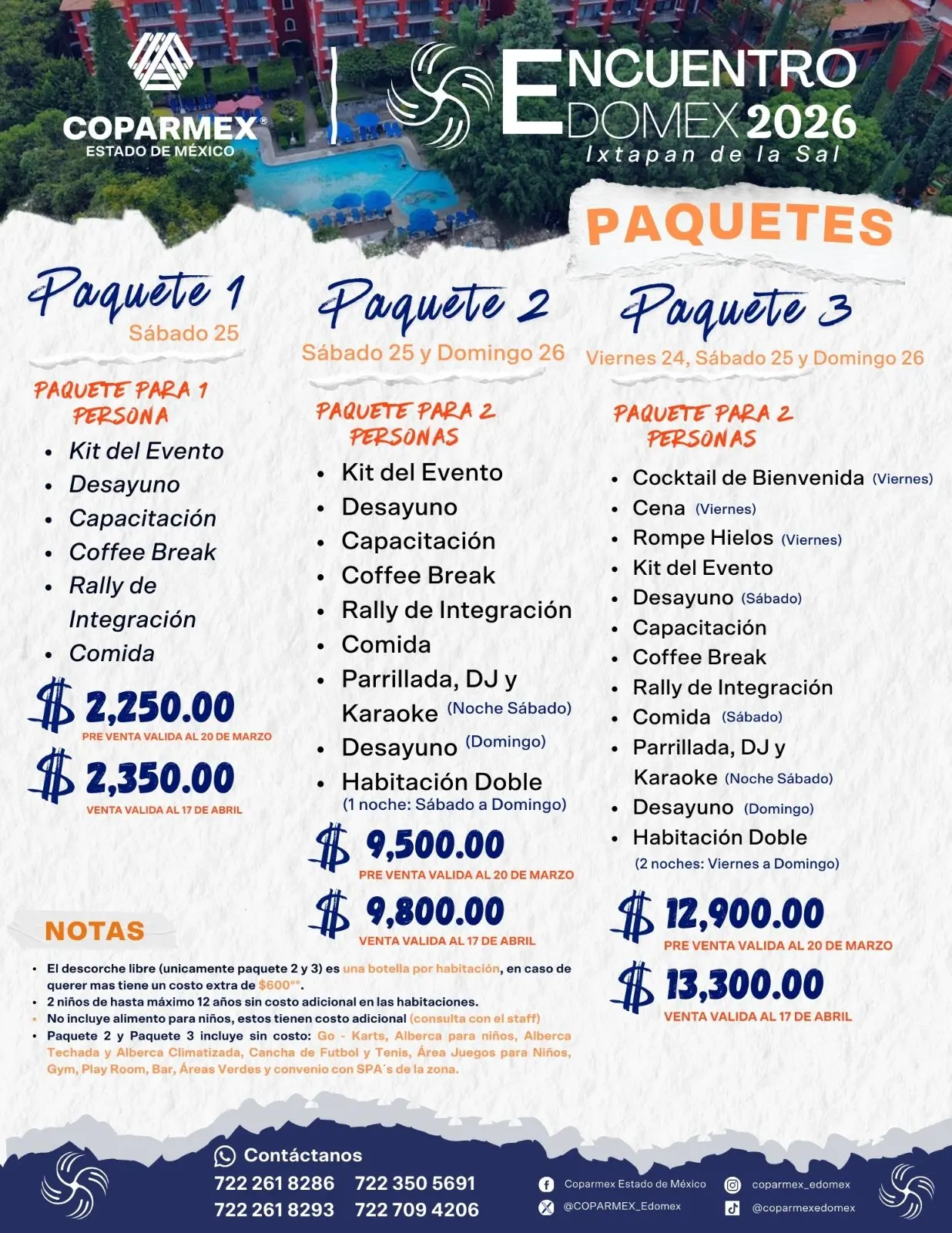 COPARMEX®
ESTADO DE MÉXICO

ENCUENTRO EDOMEX 2026
Ixtapan de la Sal

PAQUETES

Paquete 1
Sábado 25

PAQUETE PARA 1 PERSONA
• Kit del Evento
• Desayuno
• Capacitación
• Coffee Break
• Rally de Integración
• Comida

$ 2,250.00
PRE VENTA VALIDA AL 20 DE MARZO

$ 2,350.00
VENTA VALIDA AL 17 DE ABRIL

Paquete 2
Sábado 25 y Domingo 26

PAQUETE PARA 2 PERSONAS
• Kit del Evento
• Desayuno
• Capacitación
• Coffee Break
• Rally de Integración
• Comida
• Parrillada, DJ y Karaoke (Noche Sábado)
• Desayuno (Domingo)
• Habitación Doble (1 noche: Sábado a Domingo)

$ 9,500.00
PRE VENTA VALIDA AL 20 DE MARZO

$ 9,800.00
VENTA VALIDA AL 17 DE ABRIL

Paquete 3
Viernes 24, Sábado 25 y Domingo 26

PAQUETE PARA 2 PERSONAS
• Cocktail de Bienvenida (Viernes)
• Cena (Viernes)
• Rompe Hielos (Viernes)
• Kit del Evento
• Desayuno (Sábado)
• Capacitación
• Coffee Break
• Rally de Integración
• Comida (Sábado)
• Parrillada, DJ y Karaoke (Noche Sábado)
• Desayuno (Domingo)
• Habitación Doble (2 noches: Viernes a Domingo)

$ 12,900.00
PRE VENTA VALIDA AL 20 DE MARZO

$ 13,300.00
VENTA VALIDA AL 17 DE ABRIL

NOTAS
• El descorche libre (unicamente paquete 2 y 3) es una botella por habitación, en caso de querer mas tiene un costo extra de $600°°.
• 2 niños de hasta máximo 12 años sin costo adicional en las habitaciones.
• No incluye alimento para niños, estos tienen costo adicional (consulta con el staff)
• Paquete 2 y Paquete 3 incluye sin costo: Go - Karts, Alberca para niños, Alberca Techada y Alberca Climatizada, Cancha de Futbol y Tenis, Área Juegos para Niños, Gym, Play Room, Bar, Áreas Verdes y convenio con SPA´s de la zona.

Contáctanos
722 261 8286 722 350 5691
722 261 8293 722 709 4206
Coparmex Estado de México
@COPARMEX_Edomex
coparmex_edomex
@coparmexedomex